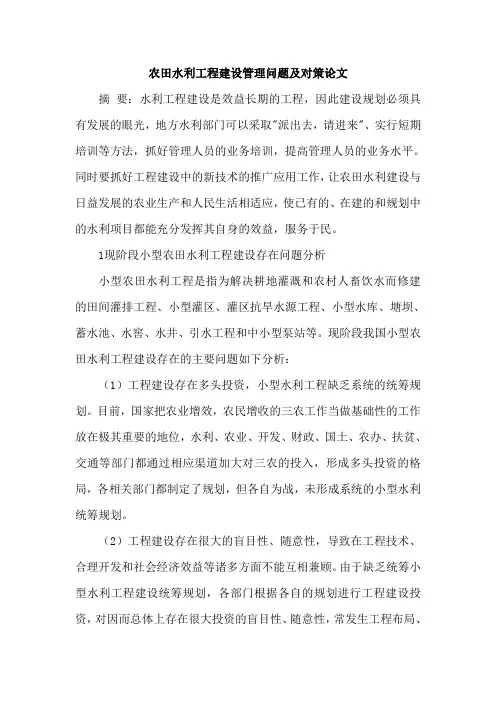 农田水利工程建设管理问题及对策论文

摘 要：水利工程建设是效益长期的工程，因此建设规划必须具有发展的眼光，地方水利部门可以采取"派出去，请进来"、实行短期培训等方法，抓好管理人员的业务培训，提高管理人员的业务水平。同时要抓好工程建设中的新技术的推广应用工作，让农田水利建设与日益发展的农业生产和人民生活相适应，使已有的、在建的和规划中的水利项目都能充分发挥其自身的效益，服务于民。

1现阶段小型农田水利工程建设存在问题分析

小型农田水利工程是指为解决耕地灌溉和农村人畜饮水而修建的田间灌排工程、小型灌区、灌区抗旱水源工程、小型水库、塘坝、蓄水池、水窖、水井、引水工程和中小型泵站等。现阶段我国小型农田水利工程建设存在的主要问题如下分析：

（1）工程建设存在多头投资，小型水利工程缺乏系统的统筹规划。目前，国家把农业增效，农民增收的三农工作当做基础性的工作放在极其重要的地位，水利、农业、开发、财政、国土、农办、扶贫、交通等部门都通过相应渠道加大对三农的投入，形成多头投资的格局，各相关部门都制定了规划，但各自为战，未形成系统的小型水利统筹规划。

（2）工程建设存在很大的盲目性、随意性，导致在工程技术、合理开发和社会经济效益等诸多方面不能互相兼顾。由于缺乏统筹小型水利工程建设统筹规划，各部门根据各自的规划进行工程建设投资，对因而总体上存在很大投资的盲目性、随意性，常发生工程布局、